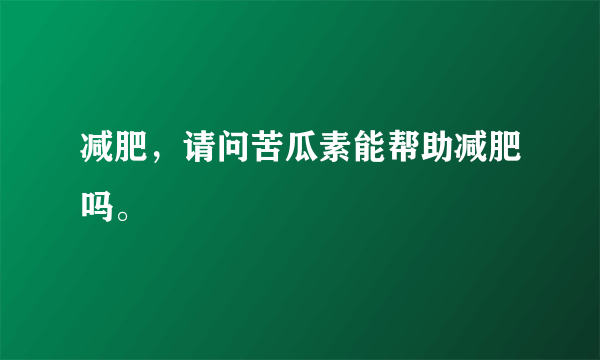 减肥，请问苦瓜素能帮助减肥吗。